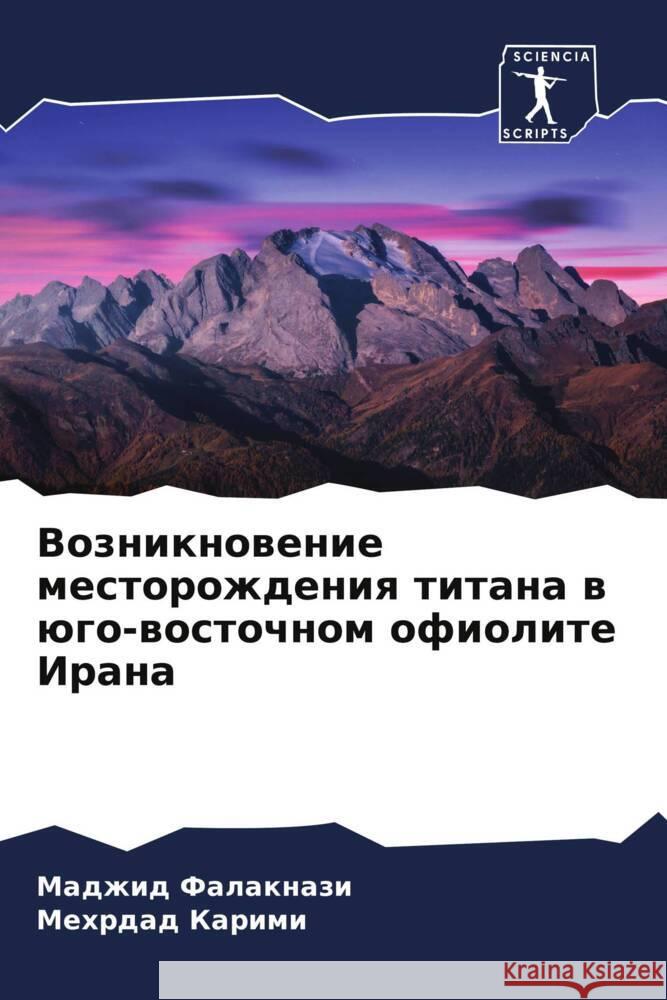 SCIENCIA
SCRIPTS

Возникновение месторождения титана в юго-восточном офиолите Ирана

Маджид Фалакнази
Мехрдад Карими